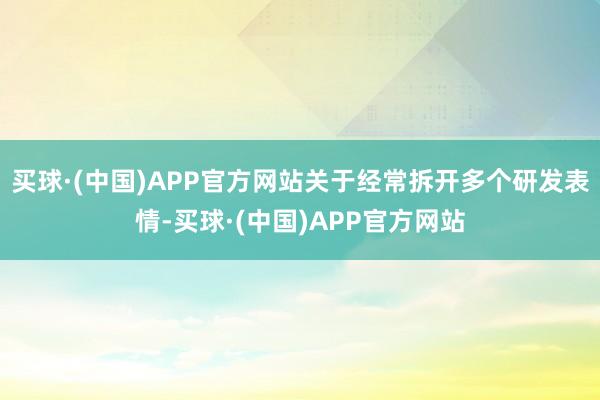 买球·(中国)APP官方网站关于经常拆开多个研发表情-买球·(中国)APP官方网站